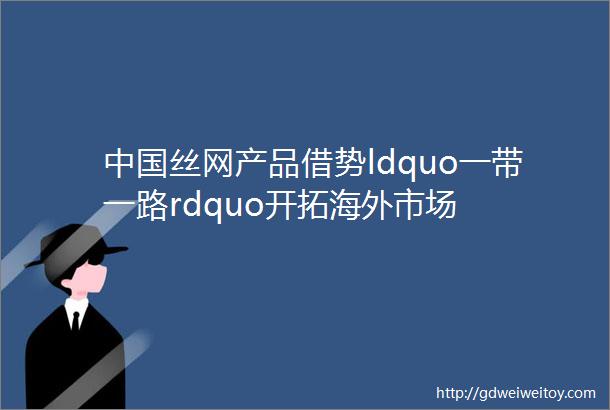 中国丝网产品借势ldquo一带一路rdquo开拓海外市场

http://gdweiweitoy.com